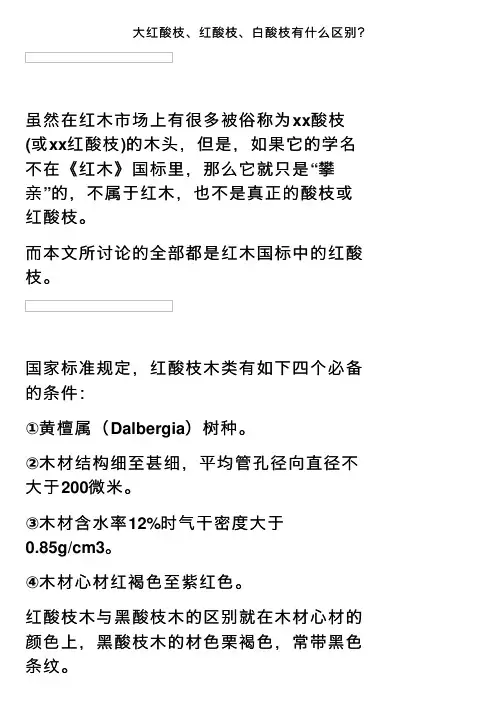 大红酸枝、红酸枝、白酸枝有什么区别？

虽然在红木市场上有很多被俗称为xx酸枝(或xx红酸枝)的木头，但是，如果它的学名不在《红木》国标里，那么它就只是“攀亲”的，不属于红木，也不是真正的酸枝或红酸枝。

而本文所讨论的全部都是红木国标中的红酸枝。

国家标准规定，红酸枝木类有如下四个必备的条件：

①黄檀属（Dalbergia）树种。

②木材结构细至甚细，平均管孔径向直径不大于200微米。

③木材含水率12%时气干密度大于0.85g/cm3。

④木材心材红褐色至紫红色。

红酸枝木与黑酸枝木的区别就在木材心材的颜色上，黑酸枝木的材色栗褐色，常带黑色条纹。